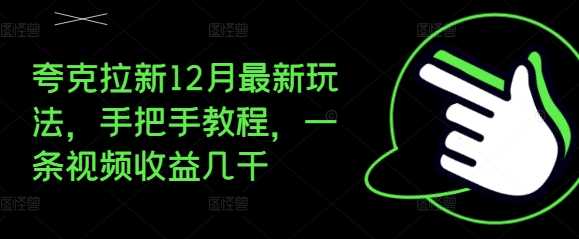 夸克拉新12月最新玩法，手把手教程，一条视频收益几千